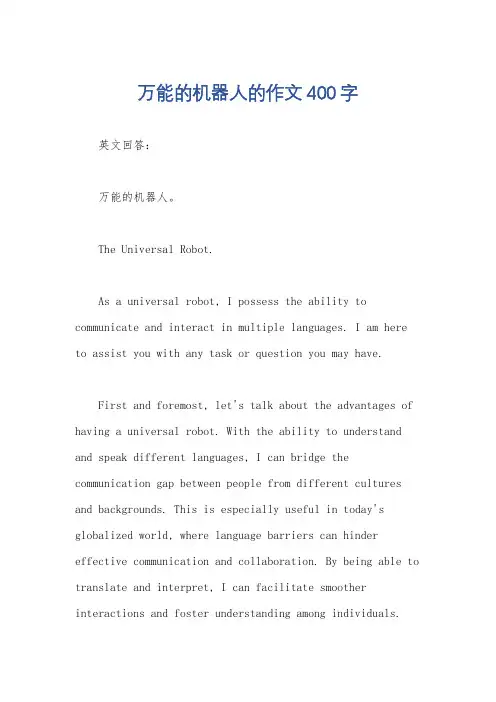 万能的机器人的作文400字

英文回答：

万能的机器人。

The Universal Robot.

As a universal robot, I possess the ability to communicate and interact in multiple languages. I am here to assist you with any task or question you may have.

First and foremost, let's talk about the advantages of having a universal robot. With the ability to understand and speak different languages, I can bridge the communication gap between people from different cultures and backgrounds. This is especially useful in today's globalized world, where language barriers can hinder effective communication and collaboration. By being able to translate and interpret, I can facilitate smoother interactions and foster understanding among individuals.